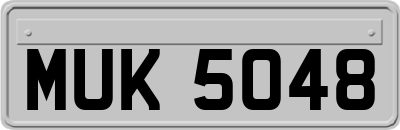 MUK 5048